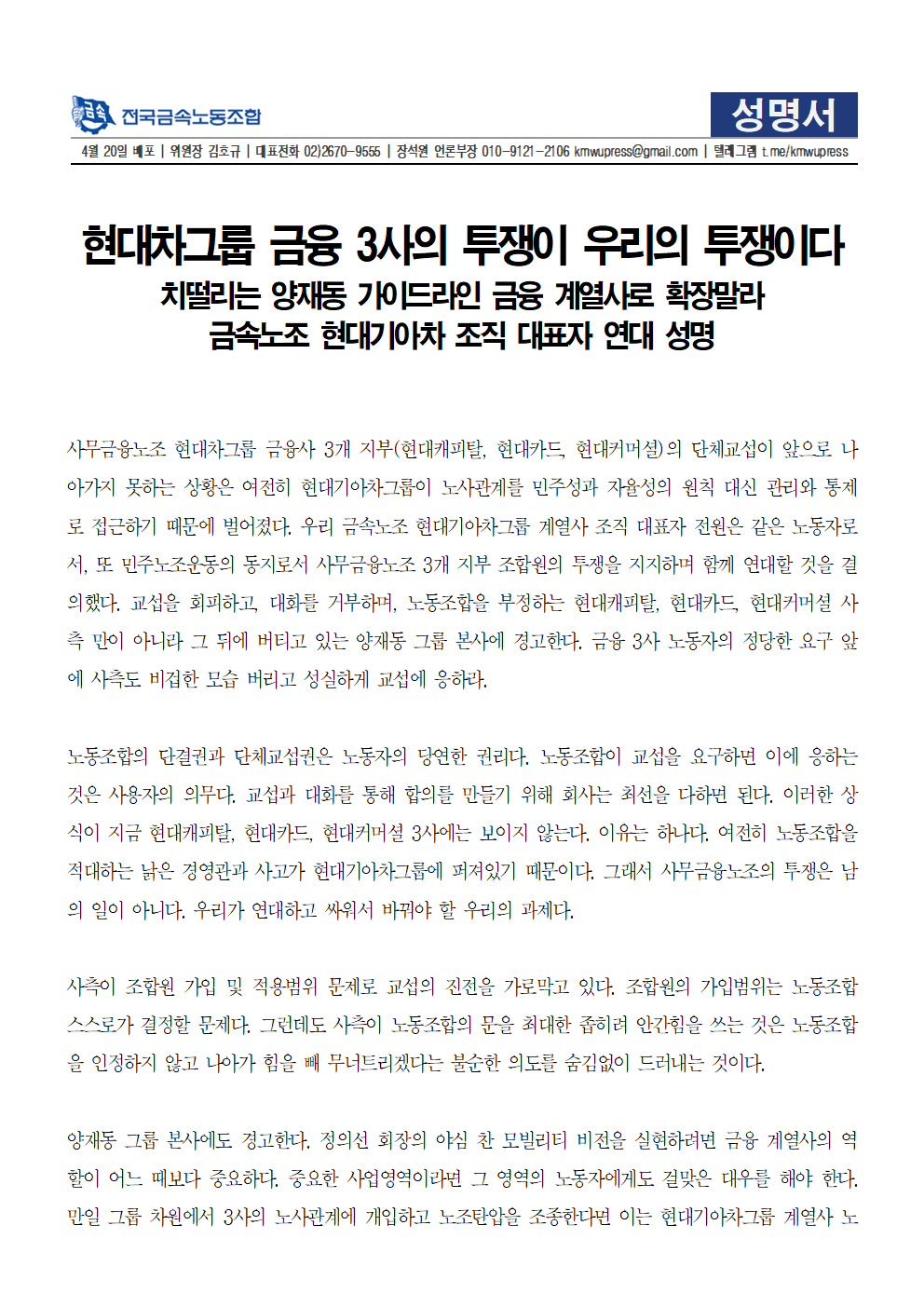 금속 전국금속노동조합

성명서

4월 20일 배포 | 위원장 김호규 | 대표전화 02)2670-9555 | 장석원 언론부장 010-9121-2106 kmwupress@gmail.com | 텔레그램 t.me/kmwupress

현대차그룹 금융 3사의 투쟁이 우리의 투쟁이다
치떨리는 양재동 가이드라인 금융 계열사로 확장말라
금속노조 현대기아차 조직 대표자 연대 성명

사무금융노조 현대차그룹 금융사 3개 지부(현대캐피탈, 현대카드, 현대커머셜)의 단체교섭이 앞으로 나아가지 못하는 상황은 여전히 현대기아차그룹이 노사관계를 민주성과 자율성의 원칙 대신 관리와 통제로 접근하기 때문에 벌어졌다. 우리 금속노조 현대기아차그룹 계열사 조직 대표자 전원은 같은 노동자로서, 또 민주노조운동의 동지로서 사무금융노조 3개 지부 조합원의 투쟁을 지지하며 함께 연대할 것을 결의했다. 교섭을 회피하고, 대화를 거부하며, 노동조합을 부정하는 현대캐피탈, 현대카드, 현대커머셜 사측 만이 아니라 그 뒤에 버티고 있는 양재동 그룹 본사에 경고한다. 금융 3사 노동자의 정당한 요구 앞에 사측도 비겁한 모습 버리고 성실하게 교섭에 응하라.

노동조합의 단결권과 단체교섭권은 노동자의 당연한 권리다. 노동조합이 교섭을 요구하면 이에 응하는 것은 사용자의 의무다. 교섭과 대화를 통해 합의를 만들기 위해 회사는 최선을 다하면 된다. 이러한 상식이 지금 현대캐피탈, 현대카드, 현대커머셜 3사에는 보이지 않는다. 이유는 하나다. 여전히 노동조합을 적대하는 낡은 경영관과 사고가 현대기아차그룹에 퍼져있기 때문이다. 그래서 사무금융노조의 투쟁은 남의 일이 아니다. 우리가 연대하고 싸워서 바꿔야 할 우리의 과제다.

사측이 조합원 가입 및 적용범위 문제로 교섭의 진전을 가로막고 있다. 조합원의 가입범위는 노동조합 스스로가 결정할 문제다. 그런데도 사측이 노동조합의 문을 최대한 좁히려 안간힘을 쓰는 것은 노동조합을 인정하지 않고 나아가 힘을 빼 무너트리겠다는 불순한 의도를 숨김없이 드러내는 것이다.

양재동 그룹 본사에도 경고한다. 정의선 회장의 야심 찬 모빌리티 비전을 실현하려면 금융 계열사의 역할이 어느 때보다 중요하다. 중요한 사업영역이라면 그 영역의 노동자에게도 걸맞은 대우를 해야 한다. 만일 그룹 차원에서 3사의 노사관계에 개입하고 노조탄압을 조종한다면 이는 현대기아차그룹 계열사 노